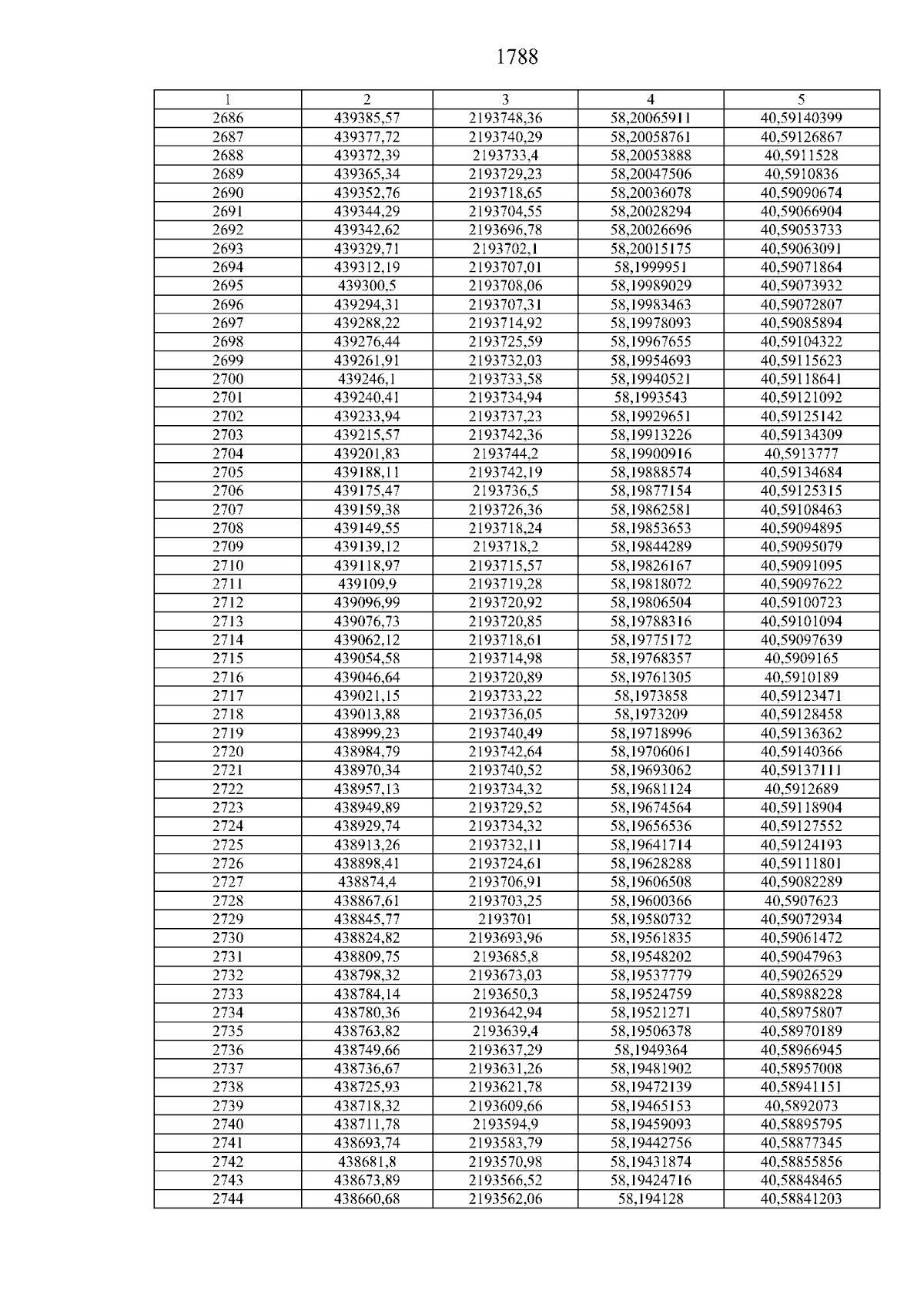 1788

| 1 | 2 | 3 | 4 | 5 |
|---|---|---|---|---|
| 2686 | 439385,57 | 2193748,36 | 58,20065911 | 40,59140399 |
| 2687 | 439377,72 | 2193740,29 | 58,20058761 | 40,59126867 |
| 2688 | 439372,39 | 2193733,4 | 58,20053888 | 40,5911528 |
| 2689 | 439365,34 | 2193729,23 | 58,20047506 | 40,5910836 |
| 2690 | 439352,76 | 2193718,65 | 58,20036078 | 40,59090674 |
| 2691 | 439344,29 | 2193704,55 | 58,20028294 | 40,59066904 |
| 2692 | 439342,62 | 2193696,78 | 58,20026696 | 40,59053733 |
| 2693 | 439329,71 | 2193702,1 | 58,20015175 | 40,59063091 |
| 2694 | 439312,19 | 2193707,01 | 58,1999951 | 40,59071864 |
| 2695 | 439300,5 | 2193708,06 | 58,19989029 | 40,59073932 |
| 2696 | 439294,31 | 2193707,31 | 58,19983463 | 40,59072807 |
| 2697 | 439288,22 | 2193714,92 | 58,19978093 | 40,59085894 |
| 2698 | 439276,44 | 2193725,59 | 58,19967655 | 40,59104322 |
| 2699 | 439261,91 | 2193732,03 | 58,19954693 | 40,59115623 |
| 2700 | 439246,1 | 2193733,58 | 58,19940521 | 40,59118641 |
| 2701 | 439240,41 | 2193734,94 | 58,1993543 | 40,59121092 |
| 2702 | 439233,94 | 2193737,23 | 58,19929651 | 40,59125142 |
| 2703 | 439215,57 | 2193742,36 | 58,19913226 | 40,59134309 |
| 2704 | 439201,83 | 2193744,2 | 58,19900916 | 40,5913777 |
| 2705 | 439188,11 | 2193742,19 | 58,19888574 | 40,59134684 |
| 2706 | 439175,47 | 2193736,5 | 58,19877154 | 40,59125315 |
| 2707 | 439159,38 | 2193726,36 | 58,19862581 | 40,59108463 |
| 2708 | 439149,55 | 2193718,24 | 58,19853653 | 40,59094895 |
| 2709 | 439139,12 | 2193718,2 | 58,19844289 | 40,59095079 |
| 2710 | 439118,97 | 2193715,57 | 58,19826167 | 40,59091095 |
| 2711 | 439109,9 | 2193719,28 | 58,19818072 | 40,59097622 |
| 2712 | 439096,99 | 2193720,92 | 58,19806504 | 40,59100723 |
| 2713 | 439076,73 | 2193720,85 | 58,19788316 | 40,59101094 |
| 2714 | 439062,12 | 2193718,61 | 58,19775172 | 40,59097639 |
| 2715 | 439054,58 | 2193714,98 | 58,19768357 | 40,5909165 |
| 2716 | 439046,64 | 2193720,89 | 58,19761305 | 40,5910189 |
| 2717 | 439021,15 | 2193733,22 | 58,1973858 | 40,59123471 |
| 2718 | 439013,88 | 2193736,05 | 58,1973209 | 40,59128458 |
| 2719 | 438999,23 | 2193740,49 | 58,19718996 | 40,59136362 |
| 2720 | 438984,79 | 2193742,64 | 58,19706061 | 40,59140366 |
| 2721 | 438970,34 | 2193740,52 | 58,19693062 | 40,59137111 |
| 2722 | 438957,13 | 2193734,32 | 58,19681124 | 40,5912689 |
| 2723 | 438949,89 | 2193729,52 | 58,19674564 | 40,59118904 |
| 2724 | 438929,74 | 2193734,32 | 58,19656536 | 40,59127552 |
| 2725 | 438913,26 | 2193732,11 | 58,19641714 | 40,59124193 |
| 2726 | 438898,41 | 2193724,61 | 58,19628288 | 40,59111801 |
| 2727 | 438874,4 | 2193706,91 | 58,19606508 | 40,59082289 |
| 2728 | 438867,61 | 2193703,25 | 58,19600366 | 40,5907623 |
| 2729 | 438845,77 | 2193701 | 58,19580732 | 40,59072934 |
| 2730 | 438824,82 | 2193693,96 | 58,19561835 | 40,59061472 |
| 2731 | 438809,75 | 2193685,8 | 58,19548202 | 40,59047963 |
| 2732 | 438798,32 | 2193673,03 | 58,19537779 | 40,59026529 |
| 2733 | 438784,14 | 2193650,3 | 58,19524759 | 40,58988228 |
| 2734 | 438780,36 | 2193642,94 | 58,19521271 | 40,58975807 |
| 2735 | 438763,82 | 2193639,4 | 58,19506378 | 40,58970189 |
| 2736 | 438749,66 | 2193637,29 | 58,1949364 | 40,58966945 |
| 2737 | 438736,67 | 2193631,26 | 58,19481902 | 40,58957008 |
| 2738 | 438725,93 | 2193621,78 | 58,19472139 | 40,58941151 |
| 2739 | 438718,32 | 2193609,66 | 58,19465153 | 40,5892073 |
| 2740 | 438711,78 | 2193594,9 | 58,19459093 | 40,58895795 |
| 2741 | 438693,74 | 2193583,79 | 58,19442756 | 40,58877345 |
| 2742 | 438681,8 | 2193570,98 | 58,19431874 | 40,58855856 |
| 2743 | 438673,89 | 2193566,52 | 58,19424716 | 40,58848465 |
| 2744 | 438660,68 | 2193562,06 | 58,194128 | 40,58841203 |